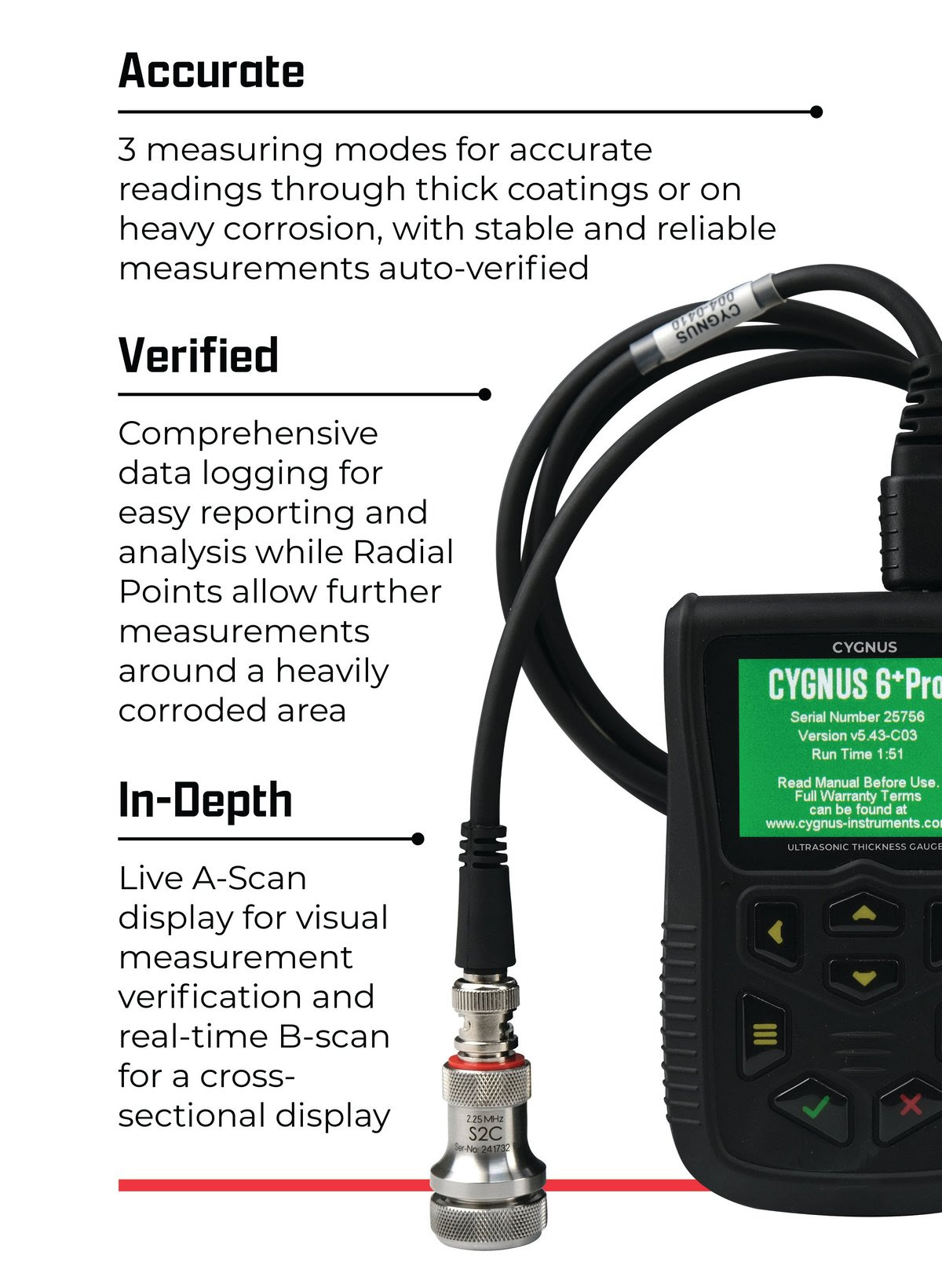 Accurate

3 measuring modes for accurate readings through thick coatings or on heavy corrosion, with stable and reliable measurements auto-verified

Verified

Comprehensive data logging for easy reporting and analysis while Radial Points allow further measurements around a heavily corroded area

In-Depth

Live A-Scan display for visual measurement verification and real-time B-scan for a cross-sectional display

CYGNUS
004-0410

CYGNUS

CYGNUS 6⁺Pro
Serial Number 25756
Version v5.43-C03
Run Time 1:51
Read Manual Before Use.
Full Warranty Terms
can be found at
www.cygnus-instruments.co

ULTRASONIC THICKNESS GAUGE

2.25 MHz
S2C
Ser-No: 241732